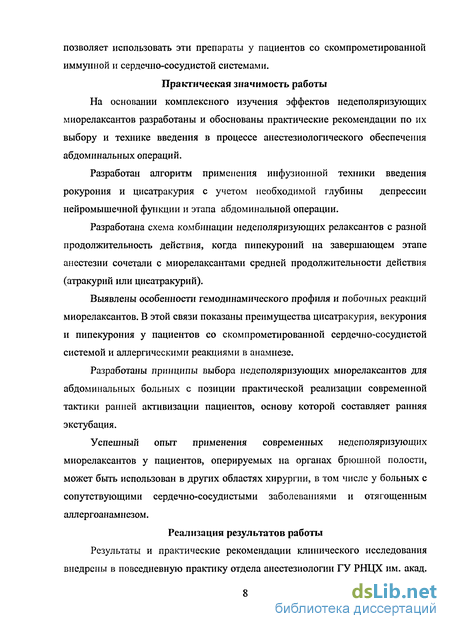 позволяет использовать эти препараты у пациентов со скомпрометированной иммунной и сердечно-сосудистой системами.

Практическая значимость работы

На основании комплексного изучения эффектов недеполяризующих миорелаксантов разработаны и обоснованы практические рекомендации по их выбору и технике введения в процессе анестезиологического обеспечения абдоминальных операций.

Разработан алгоритм применения инфузионной техники введения рокурония и цисатракурия с учетом необходимой глубины депрессии нейромышечной функции и этапа абдоминальной операции.

Разработана схема комбинации недеполяризующих релаксантов с разной продолжительность действия, когда пипекуроний на завершающем этапе анестезии сочетали с миорелаксантами средней продолжительности действия (атракурий или цисатракурий).

Выявлены особенности гемодинамического профиля и побочных реакций миорелаксантов. В этой связи показаны преимущества цисатракурия, векурония и пипекурония у пациентов со скомпрометированной сердечно-сосудистой системой и аллергическими реакциями в анамнезе.

Разработаны принципы выбора недеполяризующих миорелаксантов для абдоминальных больных с позиции практической реализации современной тактики ранней активизации пациентов, основу которой составляет ранняя экстубация.

Успешный опыт применения современных недеполяризующих миорелаксантов у пациентов, оперируемых на органах брюшной полости, может быть использован в других областях хирургии, в том числе у больных с сопутствующими сердечно-сосудистыми заболеваниями и отягощенным аллергоанамнезом.

Реализация результатов работы

Результаты и практические рекомендации клинического исследования внедрены в повседневную практику отдела анестезиологии ГУ РНЦХ им. акад.

8

dsLib.net
библиотека диссертаций